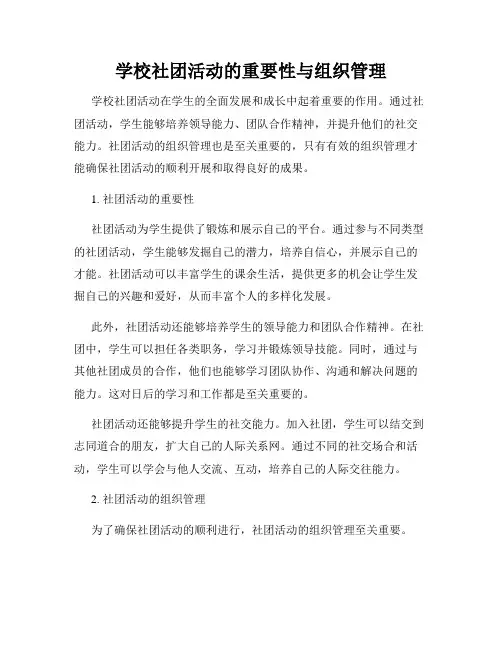 学校社团活动的重要性与组织管理

学校社团活动在学生的全面发展和成长中起着重要的作用。通过社团活动，学生能够培养领导能力、团队合作精神，并提升他们的社交能力。社团活动的组织管理也是至关重要的，只有有效的组织管理才能确保社团活动的顺利开展和取得良好的成果。

1. 社团活动的重要性

社团活动为学生提供了锻炼和展示自己的平台。通过参与不同类型的社团活动，学生能够发掘自己的潜力，培养自信心，并展示自己的才能。社团活动可以丰富学生的课余生活，提供更多的机会让学生发掘自己的兴趣和爱好，从而丰富个人的多样化发展。

此外，社团活动还能够培养学生的领导能力和团队合作精神。在社团中，学生可以担任各类职务，学习并锻炼领导技能。同时，通过与其他社团成员的合作，他们也能够学习团队协作、沟通和解决问题的能力。这对日后的学习和工作都是至关重要的。

社团活动还能够提升学生的社交能力。加入社团，学生可以结交到志同道合的朋友，扩大自己的人际关系网。通过不同的社交场合和活动，学生可以学会与他人交流、互动，培养自己的人际交往能力。

2. 社团活动的组织管理

为了确保社团活动的顺利进行，社团活动的组织管理至关重要。